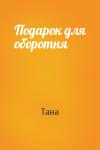 Подарок для оборотня

Тана